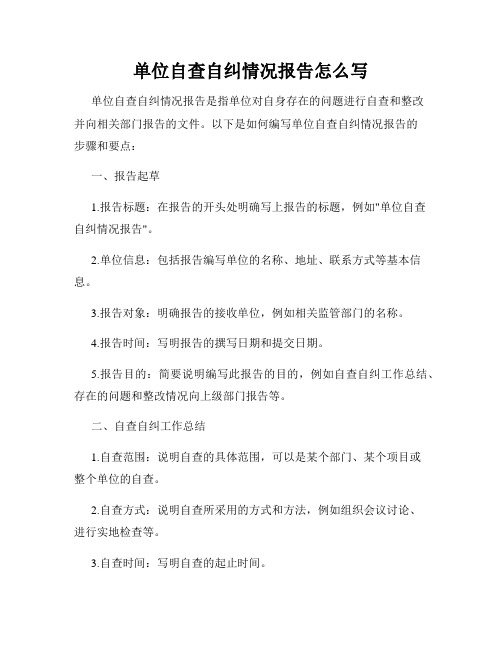 单位自查自纠情况报告怎么写

单位自查自纠情况报告是指单位对自身存在的问题进行自查和整改并向相关部门报告的文件。以下是如何编写单位自查自纠情况报告的步骤和要点：

一、报告起草

1.报告标题：在报告的开头处明确写上报告的标题，例如"单位自查自纠情况报告"。

2.单位信息：包括报告编写单位的名称、地址、联系方式等基本信息。

3.报告对象：明确报告的接收单位，例如相关监管部门的名称。

4.报告时间：写明报告的撰写日期和提交日期。

5.报告目的：简要说明编写此报告的目的，例如自查自纠工作总结、存在的问题和整改情况向上级部门报告等。

二、自查自纠工作总结

1.自查范围：说明自查的具体范围，可以是某个部门、某个项目或整个单位的自查。

2.自查方式：说明自查所采用的方式和方法，例如组织会议讨论、进行实地检查等。

3.自查时间：写明自查的起止时间。